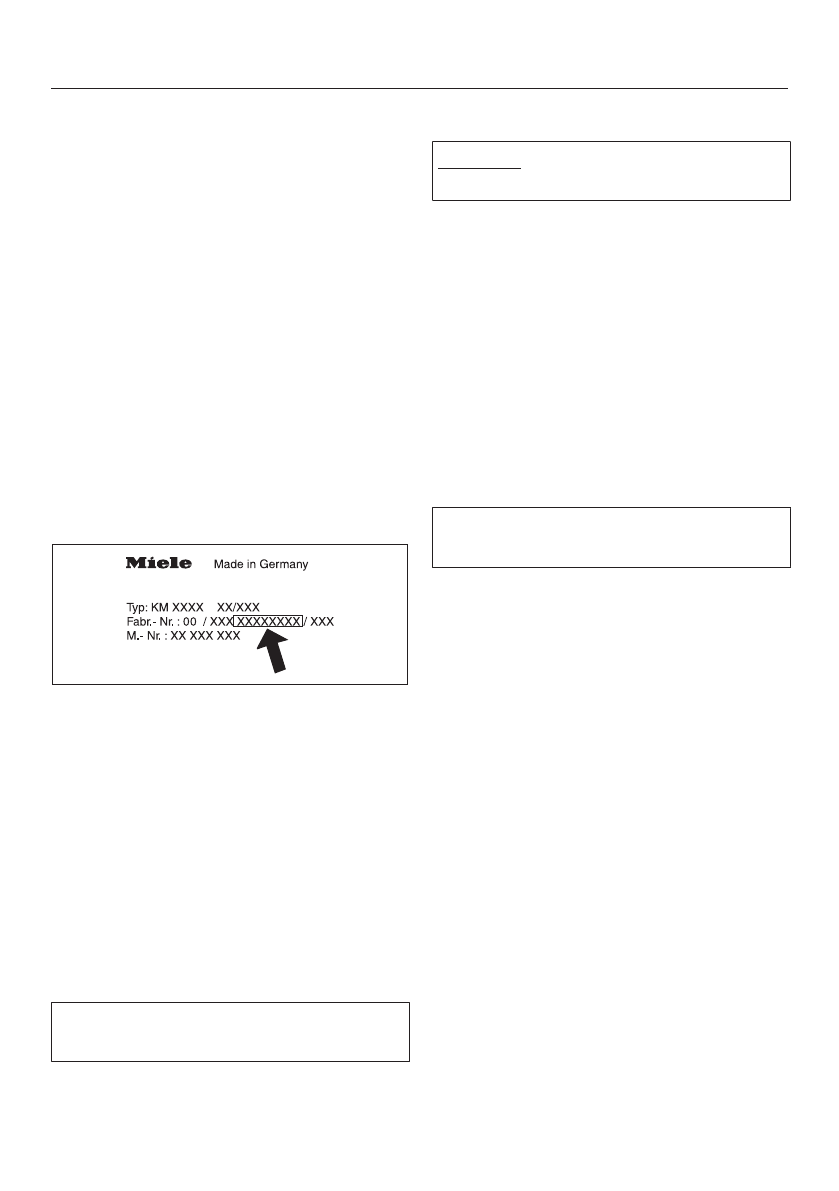 Miele Made in Germany

Typ: KM XXXX XX/XXX
Fabr.- Nr. : 00 / XXX XXXXXXXX / XXX
M.- Nr. : XX XXX XXX